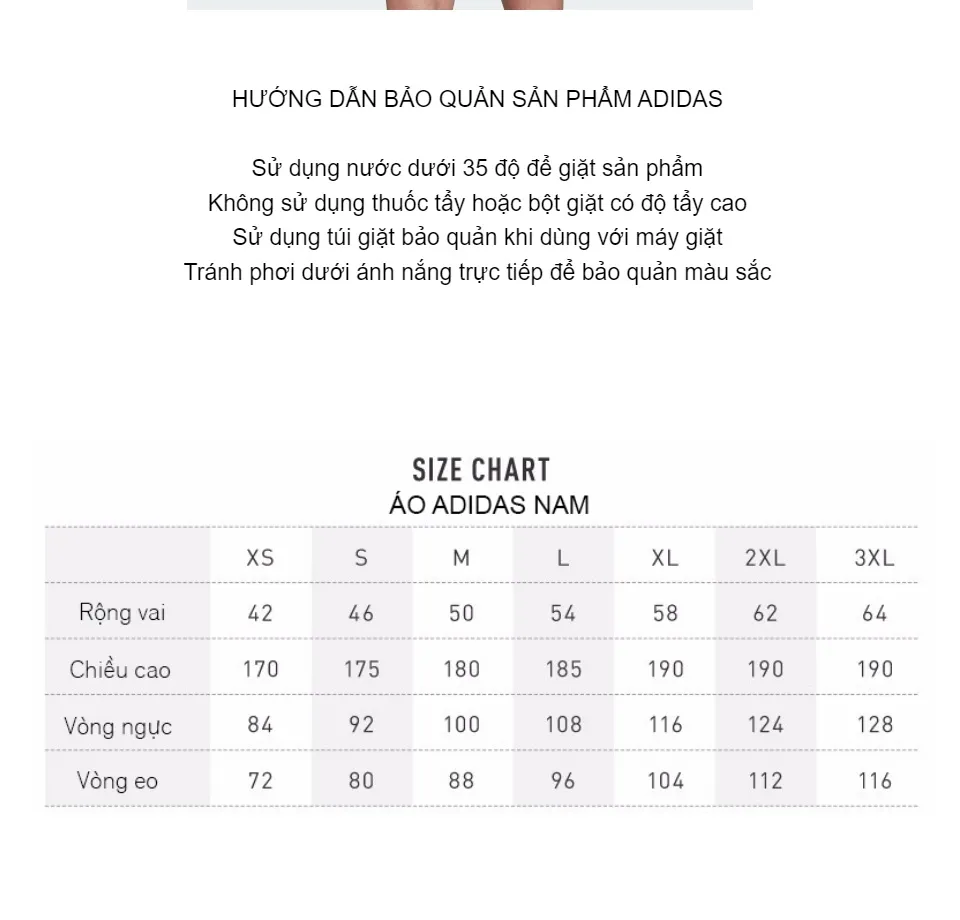 HƯỚNG DẪN BẢO QUẢN SẢN PHẨM ADIDAS

Sử dụng nước dưới 35 độ để giặt sản phẩm
Không sử dụng thuốc tẩy hoặc bột giặt có độ tẩy cao
Sử dụng túi giặt bảo quản khi dùng với máy giặt
Tránh phơi dưới ánh nắng trực tiếp để bảo quản màu sắc

SIZE CHART
ÁO ADIDAS NAM

| | XS | S | M | L | XL | 2XL | 3XL |
|---|---|---|---|---|---|---|---|
| Rộng vai | 42 | 46 | 50 | 54 | 58 | 62 | 64 |
| Chiều cao | 170 | 175 | 180 | 185 | 190 | 190 | 190 |
| Vòng ngực | 84 | 92 | 100 | 108 | 116 | 124 | 128 |
| Vòng eo | 72 | 80 | 88 | 96 | 104 | 112 | 116 |